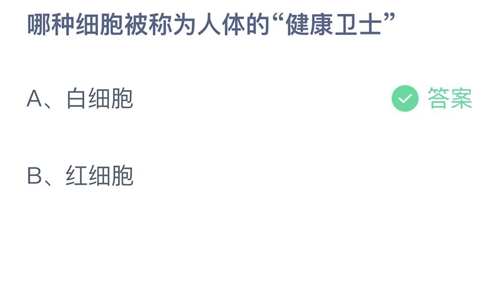 哪种细胞被称为人体的“健康卫士”

A、白细胞

答案

B、红细胞